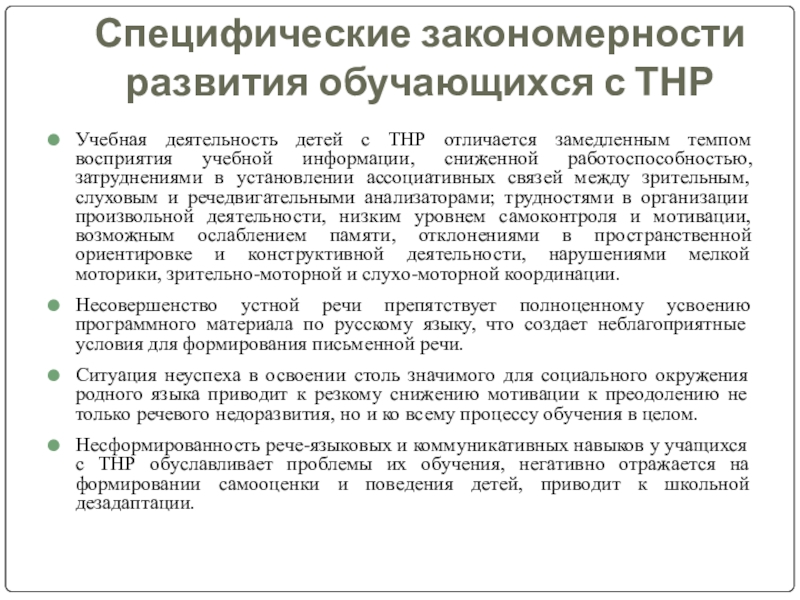 Специфические закономерности развития обучающихся с ТНР

Учебная деятельность детей с ТНР отличается замедленным темпом восприятия учебной информации, сниженной работоспособностью, затруднениями в установлении ассоциативных связей между зрительным, слуховым и речедвигательными анализаторами; трудностями в организации произвольной деятельности, низким уровнем самоконтроля и мотивации, возможным ослаблением памяти, отклонениями в пространственной ориентировке и конструктивной деятельности, нарушениями мелкой моторики, зрительно-моторной и слухо-моторной координации.

Несовершенство устной речи препятствует полноценному усвоению программного материала по русскому языку, что создает неблагоприятные условия для формирования письменной речи.

Ситуация неуспеха в освоении столь значимого для социального окружения родного языка приводит к резкому снижению мотивации к преодолению не только речевого недоразвития, но и ко всему процессу обучения в целом.

Несформированность рече-языковых и коммуникативных навыков у учащихся с ТНР обуславливает проблемы их обучения, негативно отражается на формировании самооценки и поведения детей, приводит к школьной дезадаптации.